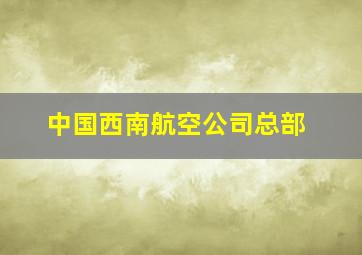 中国西南航空公司总部